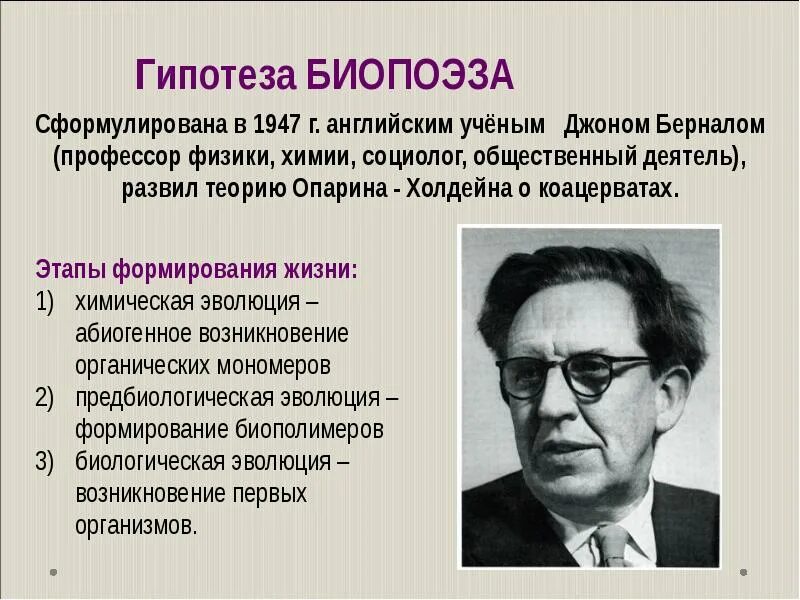 Гипотеза БИОПОЭЗА

Сформулирована в 1947 г. английским учёным Джоном Берналом (профессор физики, химии, социолог, общественный деятель), развил теорию Опарина - Холдейна о коацерватах.

Этапы формирования жизни:
1) химическая эволюция – абиогенное возникновение органических мономеров
2) предбиологическая эволюция – формирование биополимеров
3) биологическая эволюция – возникновение первых организмов.